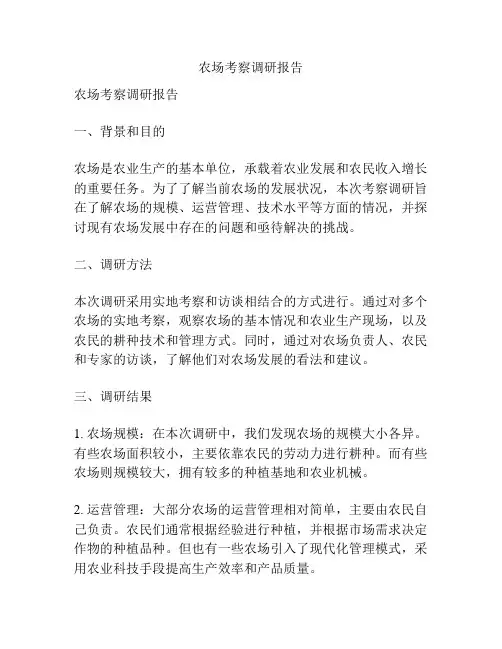 农场考察调研报告

农场考察调研报告

一、背景和目的

农场是农业生产的基本单位，承载着农业发展和农民收入增长的重要任务。为了了解当前农场的发展状况，本次考察调研旨在了解农场的规模、运营管理、技术水平等方面的情况，并探讨现有农场发展中存在的问题和亟待解决的挑战。

二、调研方法

本次调研采用实地考察和访谈相结合的方式进行。通过对多个农场的实地考察，观察农场的基本情况和农业生产现场，以及农民的耕种技术和管理方式。同时，通过对农场负责人、农民和专家的访谈，了解他们对农场发展的看法和建议。

三、调研结果

1. 农场规模：在本次调研中，我们发现农场的规模大小各异。有些农场面积较小，主要依靠农民的劳动力进行耕种。而有些农场则规模较大，拥有较多的种植基地和农业机械。

2. 运营管理：大部分农场的运营管理相对简单，主要由农民自己负责。农民们通常根据经验进行种植，并根据市场需求决定作物的种植品种。但也有一些农场引入了现代化管理模式，采用农业科技手段提高生产效率和产品质量。